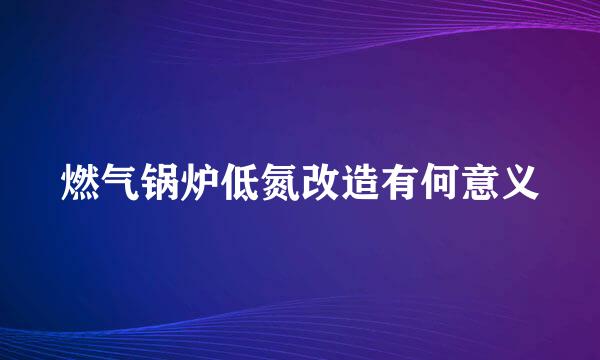 燃气锅炉低氮改造有何意义